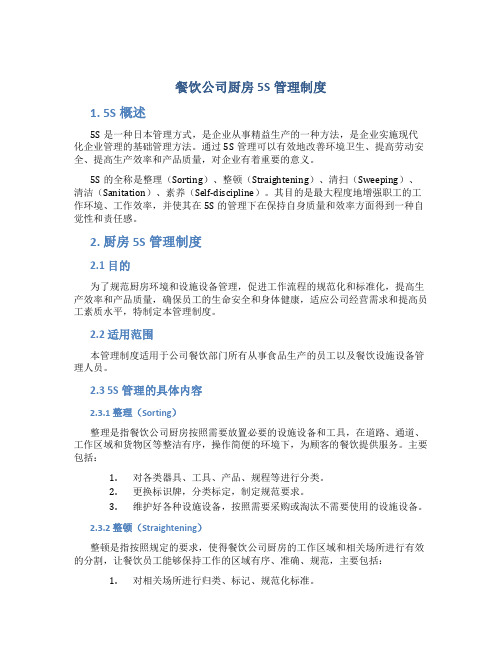 餐饮公司厨房 5S 管理制度

1. 5S 概述

5S 是一种日本管理方式，是企业从事精益生产的一种方法，是企业实施现代化企业管理的基础管理方法。通过 5S 管理可以有效地改善环境卫生、提高劳动安全、提高生产效率和产品质量，对企业有着重要的意义。

5S 的全称是整理（Sorting）、整顿（Straightening）、清扫（Sweeping）、清洁（Sanitation）、素养（Self-discipline）。其目的是最大程度地增强职工的工作环境、工作效率，并使其在 5S 的管理下在保持自身质量和效率方面得到一种自觉性和责任感。

2. 厨房 5S 管理制度

2.1 目的

为了规范厨房环境和设施设备管理，促进工作流程的规范化和标准化，提高生产效率和产品质量，确保员工的生命安全和身体健康，适应公司经营需求和提高员工素质水平，特制定本管理制度。

2.2 适用范围

本管理制度适用于公司餐饮部门所有从事食品生产的员工以及餐饮设施设备管理人员。

2.3 5S 管理的具体内容

2.3.1 整理（Sorting）

整理是指餐饮公司厨房按照需要放置必要的设施设备和工具，在道路、通道、工作区域和货物区等整洁有序，操作简便的环境下，为顾客的餐饮提供服务。主要包括：

1. 对各类器具、工具、产品、规程等进行分类。
2. 更换标识牌，分类标定，制定规范要求。
3. 维护好各种设施设备，按照需要采购或淘汰不需要使用的设施设备。

2.3.2 整顿（Straightening）

整顿是指按照规定的要求，使得餐饮公司厨房的工作区域和相关场所进行有效的分割，让餐饮员工能够保持工作的区域有序、准确、规范，主要包括：

1. 对相关场所进行归类、标记、规范化标准。